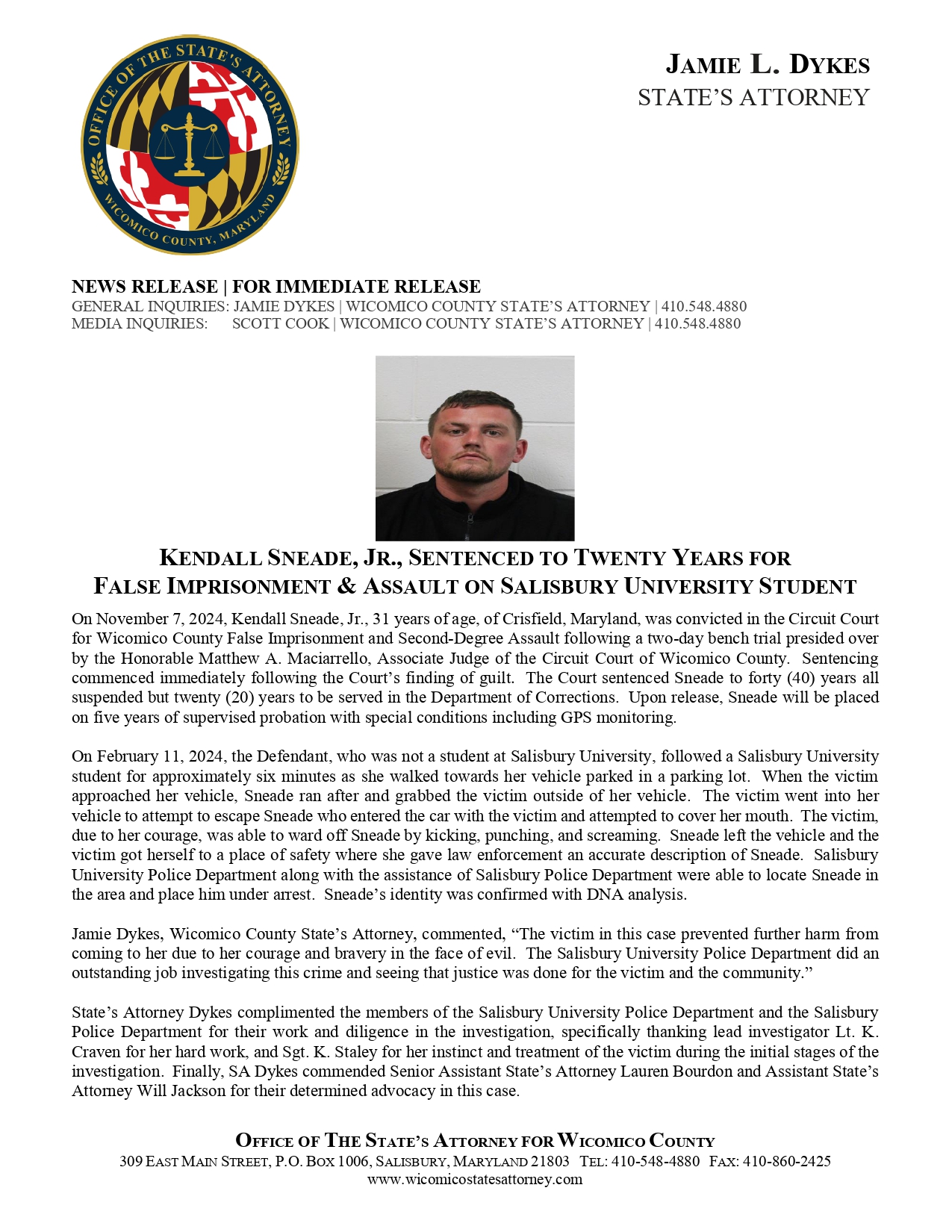 OFFICE OF THE STATE'S ATTORNEY
WICOMICO COUNTY, MARYLAND

JAMIE L. DYKES
STATE'S ATTORNEY

NEWS RELEASE | FOR IMMEDIATE RELEASE
GENERAL INQUIRIES: JAMIE DYKES | WICOMICO COUNTY STATE'S ATTORNEY | 410.548.4880
MEDIA INQUIRIES: SCOTT COOK | WICOMICO COUNTY STATE'S ATTORNEY | 410.548.4880

KENDALL SNEADE, JR., SENTENCED TO TWENTY YEARS FOR FALSE IMPRISONMENT & ASSAULT ON SALISBURY UNIVERSITY STUDENT

On November 7, 2024, Kendall Sneade, Jr., 31 years of age, of Crisfield, Maryland, was convicted in the Circuit Court for Wicomico County False Imprisonment and Second-Degree Assault following a two-day bench trial presided over by the Honorable Matthew A. Maciarrello, Associate Judge of the Circuit Court of Wicomico County. Sentencing commenced immediately following the Court's finding of guilt. The Court sentenced Sneade to forty (40) years all suspended but twenty (20) years to be served in the Department of Corrections. Upon release, Sneade will be placed on five years of supervised probation with special conditions including GPS monitoring.

On February 11, 2024, the Defendant, who was not a student at Salisbury University, followed a Salisbury University student for approximately six minutes as she walked towards her vehicle parked in a parking lot. When the victim approached her vehicle, Sneade ran after and grabbed the victim outside of her vehicle. The victim went into her vehicle to attempt to escape Sneade who entered the car with the victim and attempted to cover her mouth. The victim, due to her courage, was able to ward off Sneade by kicking, punching, and screaming. Sneade left the vehicle and the victim got herself to a place of safety where she gave law enforcement an accurate description of Sneade. Salisbury University Police Department along with the assistance of Salisbury Police Department were able to locate Sneade in the area and place him under arrest. Sneade's identity was confirmed with DNA analysis.

Jamie Dykes, Wicomico County State's Attorney, commented, "The victim in this case prevented further harm from coming to her due to her courage and bravery in the face of evil. The Salisbury University Police Department did an outstanding job investigating this crime and seeing that justice was done for the victim and the community."

State's Attorney Dykes complimented the members of the Salisbury University Police Department and the Salisbury Police Department for their work and diligence in the investigation, specifically thanking lead investigator Lt. K. Craven for her hard work, and Sgt. K. Staley for her instinct and treatment of the victim during the initial stages of the investigation. Finally, SA Dykes commended Senior Assistant State's Attorney Lauren Bourdon and Assistant State's Attorney Will Jackson for their determined advocacy in this case.

OFFICE OF THE STATE'S ATTORNEY FOR WICOMICO COUNTY
309 EAST MAIN STREET, P.O. BOX 1006, SALISBURY, MARYLAND 21803 TEL: 410-548-4880 FAX: 410-860-2425
www.wicomicostatesattorney.com